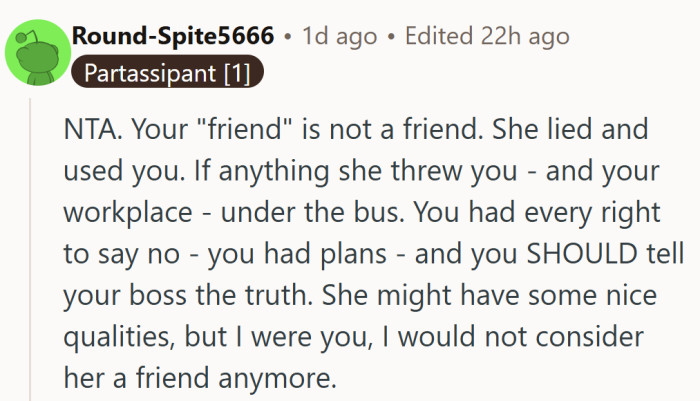 Round-Spite5666 • 1d ago • Edited 22h ago
Partassipant [1]

NTA. Your "friend" is not a friend. She lied and used you. If anything she threw you - and your workplace - under the bus. You had every right to say no - you had plans - and you SHOULD tell your boss the truth. She might have some nice qualities, but I were you, I would not consider her a friend anymore.